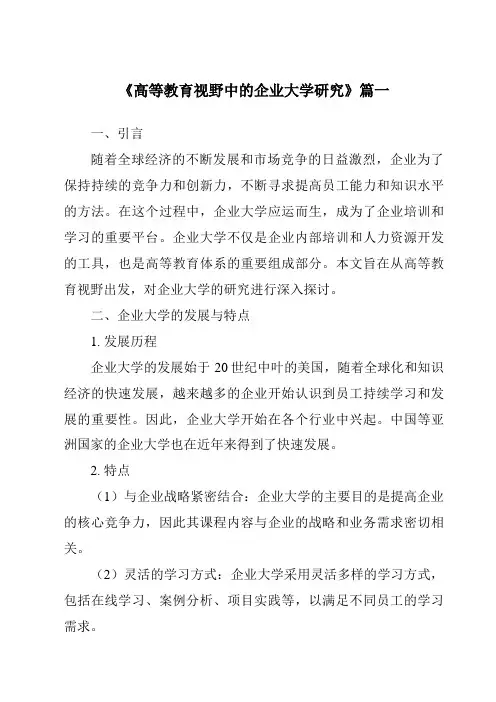 《高等教育视野中的企业大学研究》篇一

一、引言

随着全球经济的不断发展和市场竞争的日益激烈，企业为了保持持续的竞争力和创新力，不断寻求提高员工能力和知识水平的方法。在这个过程中，企业大学应运而生，成为了企业培训和学习的重要平台。企业大学不仅是企业内部培训和人力资源开发的工具，也是高等教育体系的重要组成部分。本文旨在从高等教育视野出发，对企业大学的研究进行深入探讨。

二、企业大学的发展与特点

1. 发展历程

企业大学的发展始于 20 世纪中叶的美国，随着全球化和知识经济的快速发展，越来越多的企业开始认识到员工持续学习和发展的重要性。因此，企业大学开始在各个行业中兴起。中国等亚洲国家的企业大学也在近年来得到了快速发展。

2. 特点

（1）与企业战略紧密结合：企业大学的主要目的是提高企业的核心竞争力，因此其课程内容与企业的战略和业务需求密切相关。

（2）灵活的学习方式：企业大学采用灵活多样的学习方式，包括在线学习、案例分析、项目实践等，以满足不同员工的学习需求。